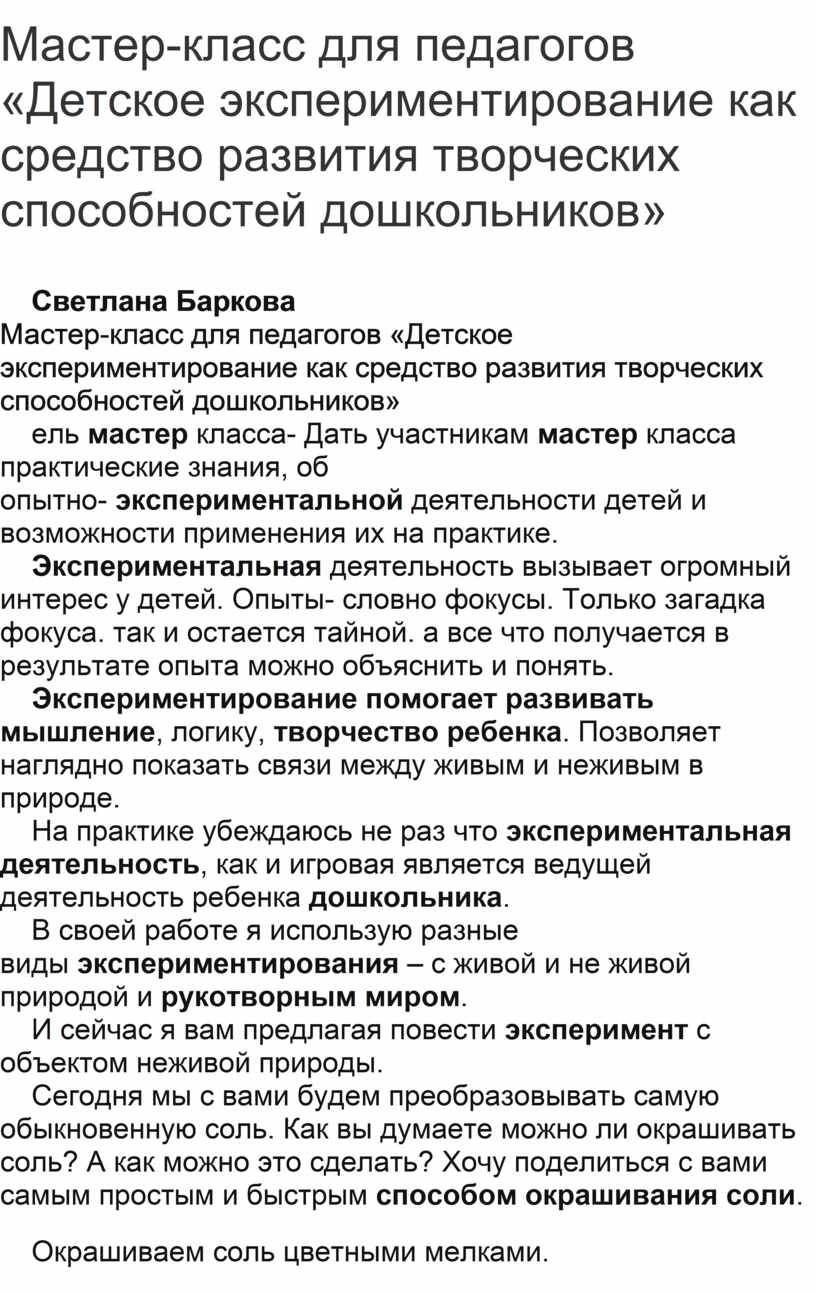 Мастер-класс для педагогов «Детское экспериментирование как средство развития творческих способностей дошкольников»

Светлана Баркова

Мастер-класс для педагогов «Детское экспериментирование как средство развития творческих способностей дошкольников»

ель мастер класса- Дать участникам мастер класса практические знания, об опытно- экспериментальной деятельности детей и возможности применения их на практике.

Экспериментальная деятельность вызывает огромный интерес у детей. Опыты- словно фокусы. Только загадка фокуса. так и остается тайной. а все что получается в результате опыта можно объяснить и понять.

Экспериментирование помогает развивать мышление, логику, творчество ребенка. Позволяет наглядно показать связи между живым и неживым в природе.

На практике убеждаюсь не раз что экспериментальная деятельность, как и игровая является ведущей деятельность ребенка дошкольника.

В своей работе я использую разные виды экспериментирования – с живой и не живой природой и рукотворным миром.

И сейчас я вам предлагая повести эксперимент с объектом неживой природы.

Сегодня мы с вами будем преобразовывать самую обыкновенную соль. Как вы думаете можно ли окрашивать соль? А как можно это сделать? Хочу поделиться с вами самым простым и быстрым способом окрашивания соли.

Окрашиваем соль цветными мелками.